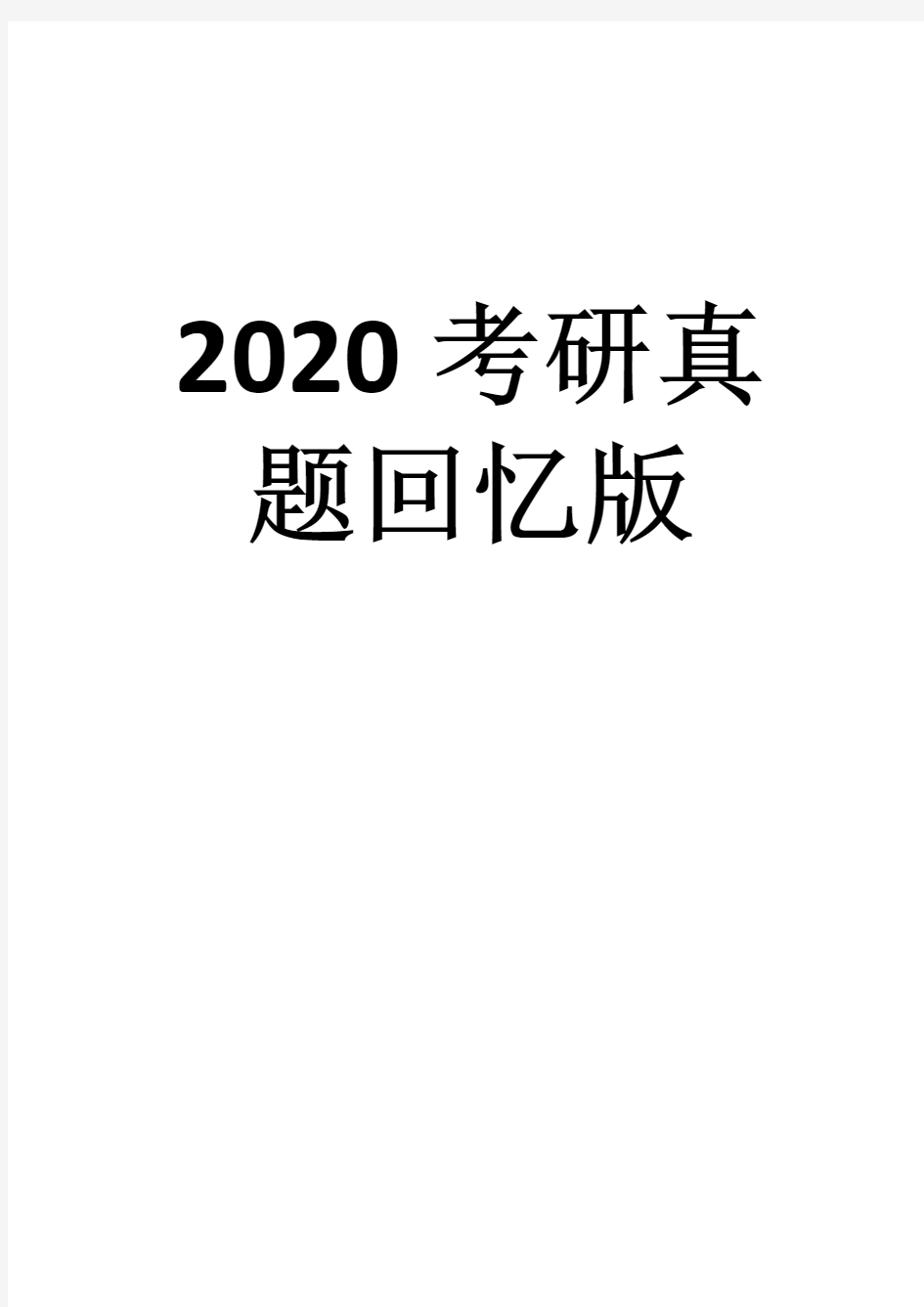 2020 考研真题回忆版